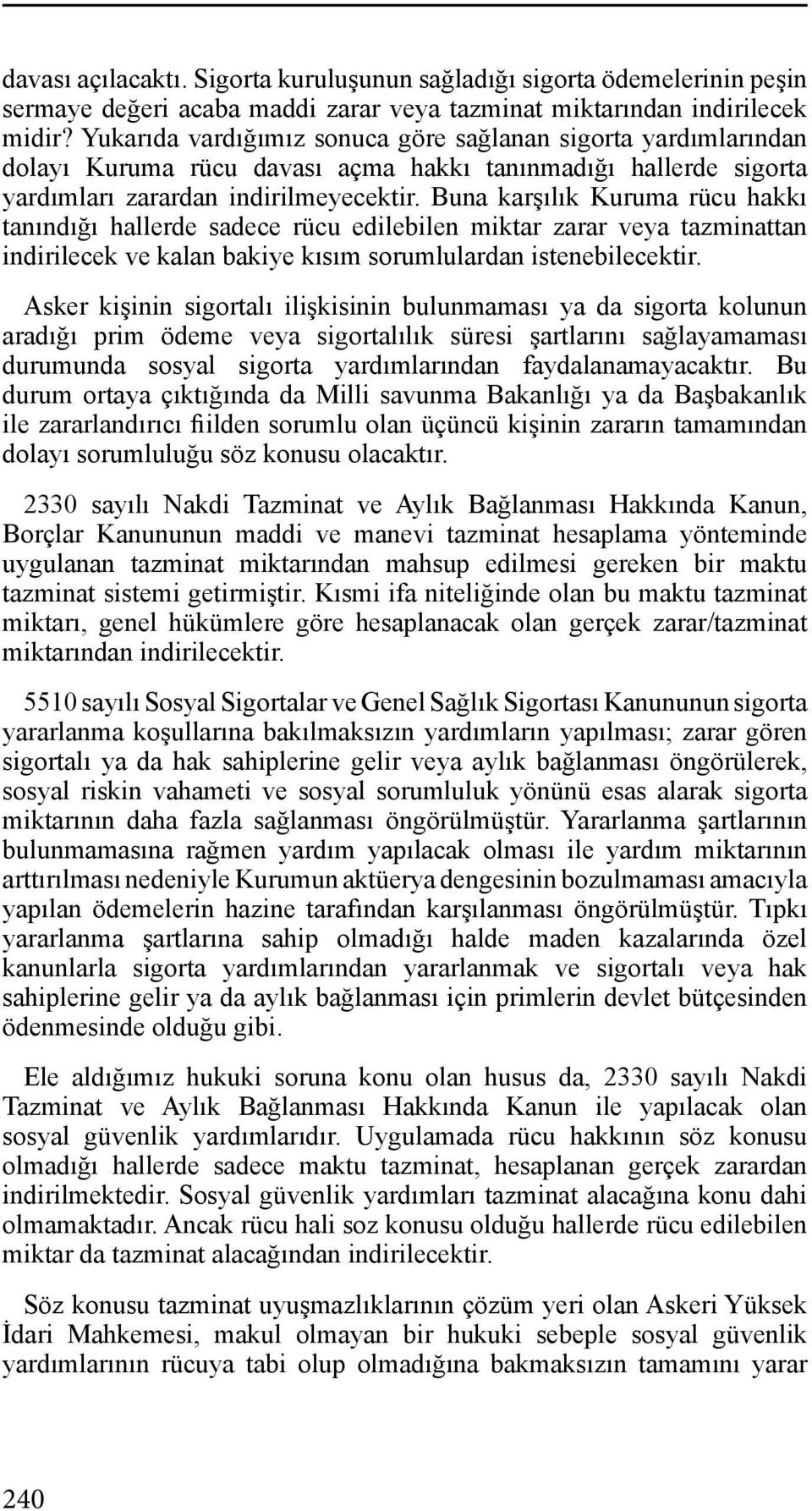 davası açılacaktı. Sigorta kuruluşunun sağladığı sigorta ödemelerinin peşin sermaye değeri acaba maddi zarar veya tazminat miktarından indirilecek midir? Yukarıda vardığımız sonuca göre sağlanan sigorta yardımlarından dolayı Kuruma rücu davası açma hakkı tanınmadığı hallerde sigorta yardımları zarardan indirilmeyecektir. Buna karşılık Kuruma rücu hakkı tanındığı hallerde sadece rücu edilebilen miktar zarar veya tazminattan indirilecek ve kalan bakiye kısım sorumlulardan istenebilecektir.

Asker kişinin sigortalı ilişkisinin bulunmaması ya da sigorta kolunun aradığı prim ödeme veya sigortalılık süresi şartlarını sağlayamaması durumunda sosyal sigorta yardımlarından faydalanamayacaktır. Bu durum ortaya çıktığında da Milli savunma Bakanlığı ya da Başbakanlık ile zararlandırıcı fiilden sorumlu olan üçüncü kişinin zararın tamamından dolayı sorumluluğu söz konusu olacaktır.

2330 sayılı Nakdi Tazminat ve Aylık Bağlanması Hakkında Kanun, Borçlar Kanununun maddi ve manevi tazminat hesaplama yönteminde uygulanan tazminat miktarından mahsup edilmesi gereken bir maktu tazminat sistemi getirmiştir. Kısmi ifa niteliğinde olan bu maktu tazminat miktarı, genel hükümlere göre hesaplanacak olan gerçek zarar/tazminat miktarından indirilecektir.

5510 sayılı Sosyal Sigortalar ve Genel Sağlık Sigortası Kanununun sigorta yararlanma koşullarına bakılmaksızın yardımların yapılması; zarar gören sigortalı ya da hak sahiplerine gelir veya aylık bağlanması öngörülerek, sosyal riskin vahameti ve sosyal sorumluluk yönünü esas alarak sigorta miktarının daha fazla sağlanması öngörülmüştür. Yararlanma şartlarının bulunmamasına rağmen yardım yapılacak olması ile yardım miktarının arttırılması nedeniyle Kurumun aktüerya dengesinin bozulmaması amacıyla yapılan ödemelerin hazine tarafından karşılanması öngörülmüştür. Tıpkı yararlanma şartlarına sahip olmadığı halde maden kazalarında özel kanunlarla sigorta yardımlarından yararlanmak ve sigortalı veya hak sahiplerine gelir ya da aylık bağlanması için primlerin devlet bütçesinden ödenmesinde olduğu gibi.

Ele aldığımız hukuki soruna konu olan husus da, 2330 sayılı Nakdi Tazminat ve Aylık Bağlanması Hakkında Kanun ile yapılacak olan sosyal güvenlik yardımlarıdır. Uygulamada rücu hakkının söz konusu olmadığı hallerde sadece maktu tazminat, hesaplanan gerçek zarardan indirilmektedir. Sosyal güvenlik yardımları tazminat alacağına konu dahi olmamaktadır. Ancak rücu hali soz konusu olduğu hallerde rücu edilebilen miktar da tazminat alacağından indirilecektir.

Söz konusu tazminat uyuşmazlıklarının çözüm yeri olan Askeri Yüksek İdari Mahkemesi, makul olmayan bir hukuki sebeple sosyal güvenlik yardımlarının rücuya tabi olup olmadığına bakmaksızın tamamını yarar

240